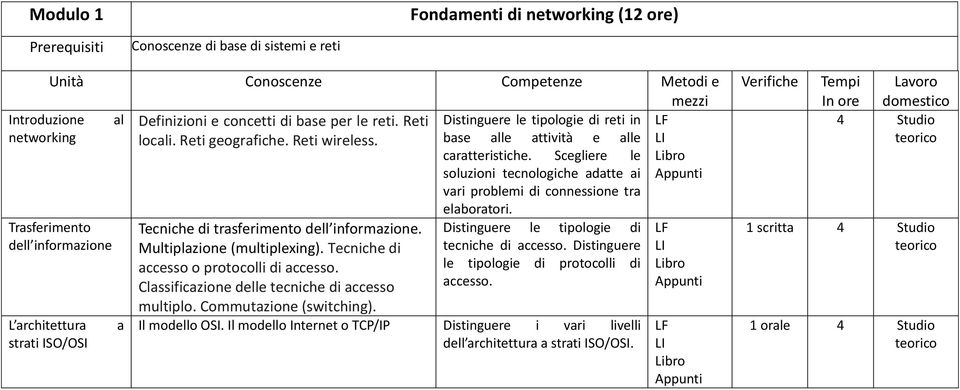 | Modulo 1 | Fondamenti di networking (12 ore) | | | | | |
|---|---|---|---|---|---|---|
| Prerequisiti | Conoscenze di base di sistemi e reti | | | | | |
| Unità | Conoscenze | Competenze | Metodi e mezzi | Verifiche | Tempi In ore | Lavoro domestico |
| Introduzione al networking | Definizioni e concetti di base per le reti. Reti locali. Reti geografiche. Reti wireless. | Distinguere le tipologie di reti in base alle attività e alle caratteristiche. Scegliere le soluzioni tecnologiche adatte ai vari problemi di connessione tra elaboratori. | LF LI Libro Appunti | | 4 | Studio teorico |
| Trasferimento dell'informazione | Tecniche di trasferimento dell'informazione. Multiplazione (multiplexing). Tecniche di accesso o protocolli di accesso. Classificazione delle tecniche di accesso multiplo. Commutazione (switching). | Distinguere le tipologie di tecniche di accesso. Distinguere le tipologie di protocolli di accesso. | LF LI Libro Appunti | 1 scritta | 4 | Studio teorico |
| L'architettura a strati ISO/OSI | Il modello OSI. Il modello Internet o TCP/IP | Distinguere i vari livelli dell'architettura a strati ISO/OSI. | LF LI Libro Appunti | 1 orale | 4 | Studio teorico |